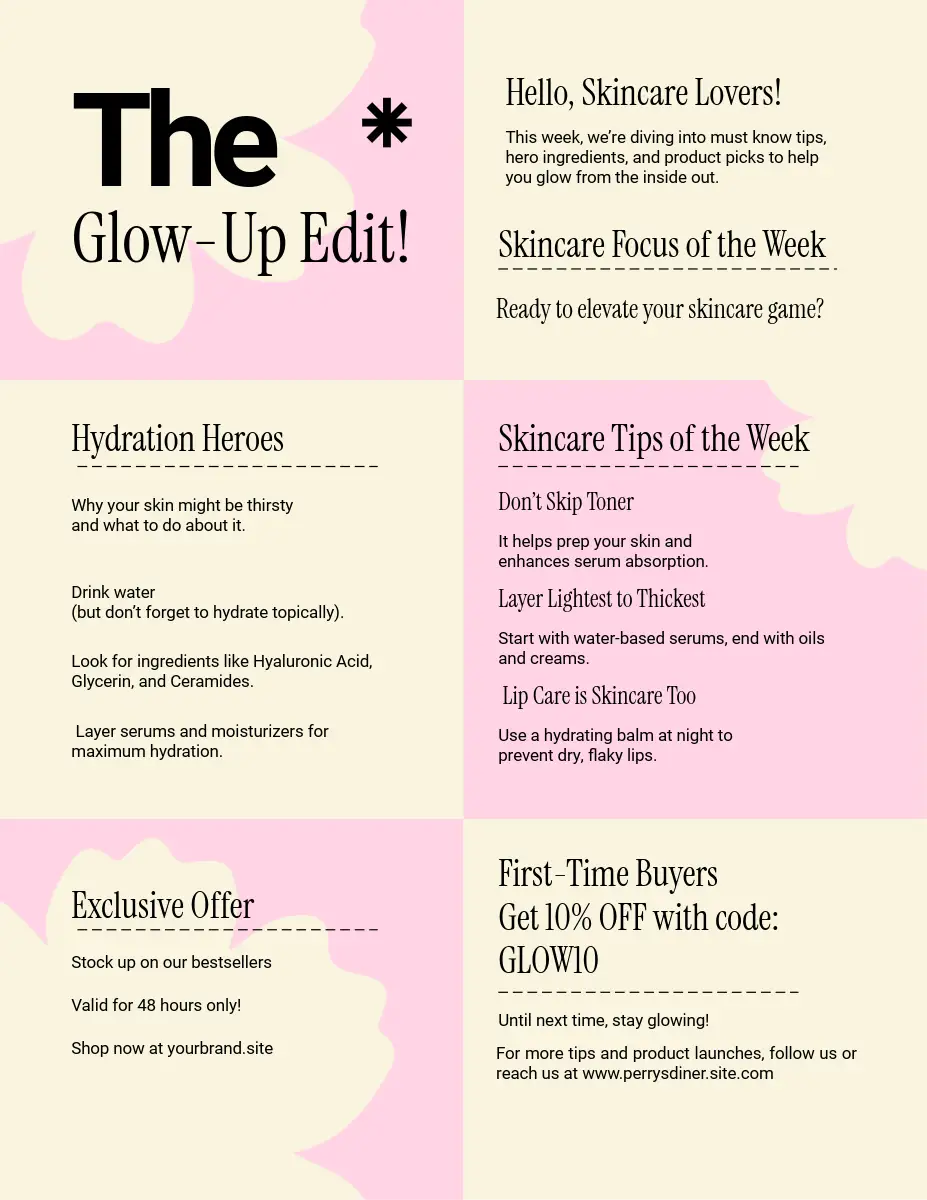 The *
Glow-Up Edit!

Hello, Skincare Lovers!

This week, we're diving into must know tips, hero ingredients, and product picks to help you glow from the inside out.

Skincare Focus of the Week

Ready to elevate your skincare game?

Hydration Heroes

Why your skin might be thirsty and what to do about it.

Drink water (but don't forget to hydrate topically).

Look for ingredients like Hyaluronic Acid, Glycerin, and Ceramides.

Layer serums and moisturizers for maximum hydration.

Skincare Tips of the Week

Don't Skip Toner

It helps prep your skin and enhances serum absorption.

Layer Lightest to Thickest

Start with water-based serums, end with oils and creams.

Lip Care is Skincare Too

Use a hydrating balm at night to prevent dry, flaky lips.

Exclusive Offer

Stock up on our bestsellers

Valid for 48 hours only!

Shop now at yourbrand.site

First-Time Buyers
Get 10% OFF with code:
GLOW10

Until next time, stay glowing!

For more tips and product launches, follow us or reach us at www.perrysdiner.site.com